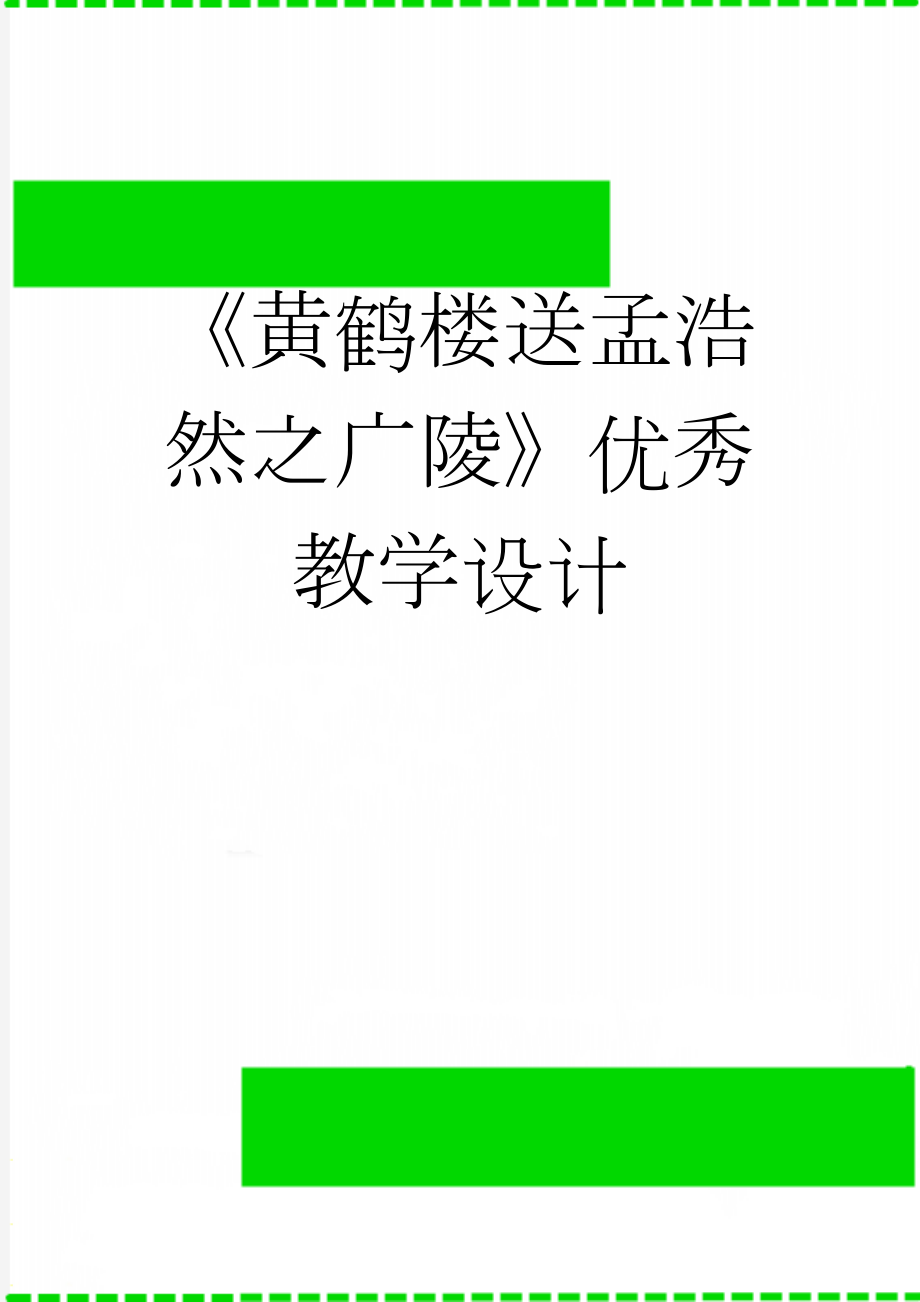 《黄鹤楼送孟浩然之广陵》优秀教学设计